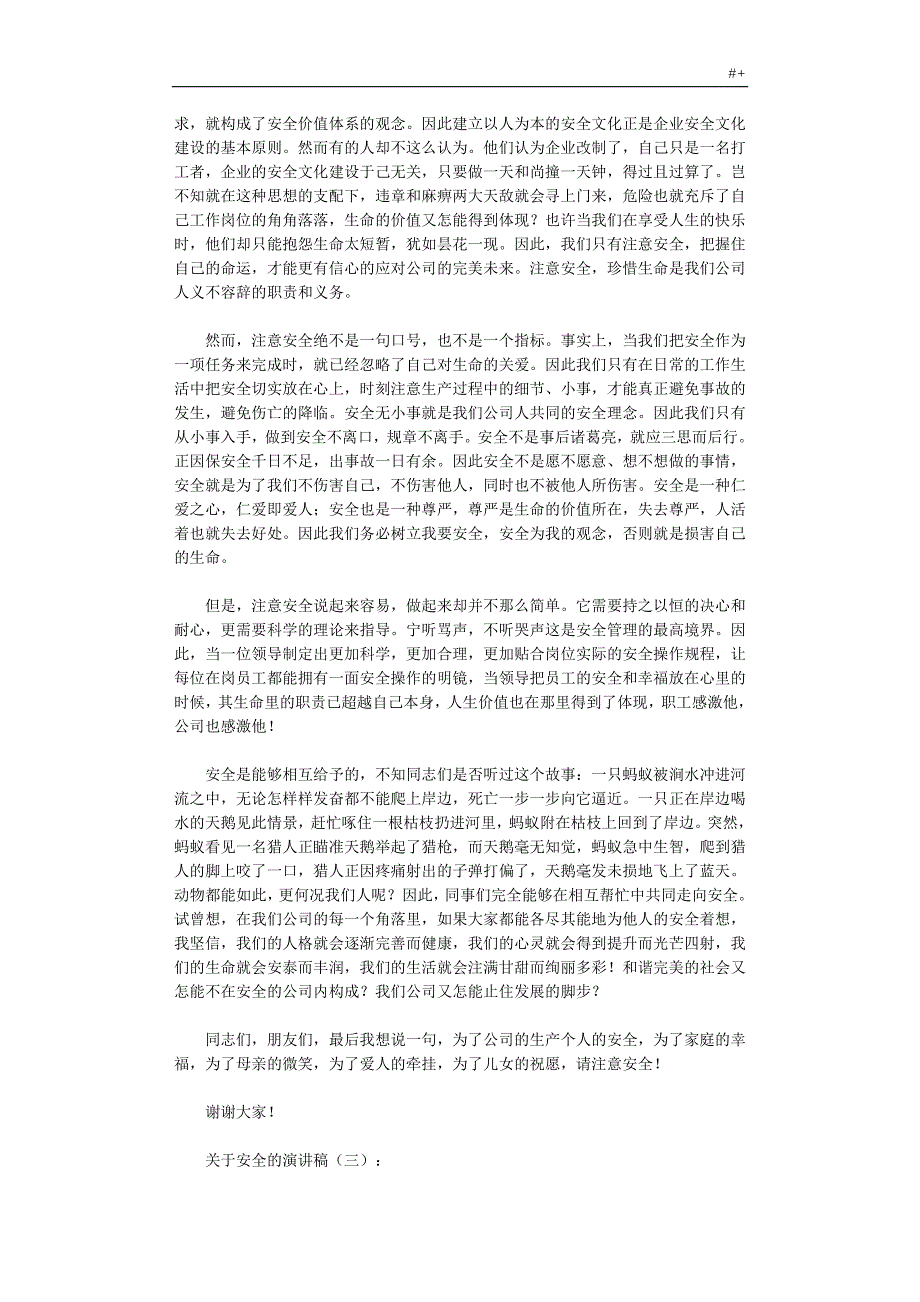 #+

求，就构成了安全价值体系的观念。因此建立以人为本的安全文化正是企业安全文化建设的基本原则。然而有的人却不这么认为。他们认为企业改制了，自己只是一名打工者，企业的安全文化建设于己无关，只要做一天和尚撞一天钟，得过且过算了。岂不知就在这种思想的支配下，违章和麻痹两大天敌就会寻上门来，危险也就充斥了自己工作岗位的角角落落，生命的价值又怎能得到体现？也许当我们在享受人生的快乐时，他们却只能抱怨生命太短暂，犹如昙花一现。因此，我们只有注意安全，把握住自己的命运，才能更有信心的应对公司的完美未来。注意安全，珍惜生命是我们公司人义不容辞的职责和义务。

然而，注意安全绝不是一句口号，也不是一个指标。事实上，当我们把安全作为一项任务来完成时，就已经忽略了自己对生命的关爱。因此我们只有在日常的工作生活中把安全切实放在心上，时刻注意生产过程中的细节、小事，才能真正避免事故的发生，避免伤亡的降临。安全无小事就是我们公司人共同的安全理念。因此我们只有从小事入手，做到安全不离口，规章不离手。安全不是事后诸葛亮，就应三思而后行。正因保安全千日不足，出事故一日有余。因此安全不是愿不愿意、想不想做的事情，安全就是为了我们不伤害自己，不伤害他人，同时也不被他人所伤害。安全是一种仁爱之心，仁爱即爱人；安全也是一种尊严，尊严是生命的价值所在，失去尊严，人活着也就失去好处。因此我们务必树立我要安全，安全为我的观念，否则就是损害自己的生命。

但是，注意安全说起来容易，做起来却并不那么简单。它需要持之以恒的决心和耐心，更需要科学的理论来指导。宁听骂声，不听哭声这是安全管理的最高境界。因此，当一位领导制定出更加科学，更加合理，更加贴合岗位实际的安全操作规程，让每位在岗员工都能拥有一面安全操作的明镜，当领导把员工的安全和幸福放在心里的时候，其生命里的职责已超越自己本身，人生价值也在那里得到了体现，职工感激他，公司也感激他！

安全是能够相互给予的，不知同志们是否听过这个故事：一只蚂蚁被涧水冲进河流之中，无论怎样样发奋都不能爬上岸边，死亡一步一步向它逼近。一只正在岸边喝水的天鹅见此情景，赶忙啄住一根枯枝扔进河里，蚂蚁附在枯枝上回到了岸边。突然，蚂蚁看见一名猎人正瞄准天鹅举起了猎枪，而天鹅毫无知觉，蚂蚁急中生智，爬到猎人的脚上咬了一口，猎人正因疼痛射出的子弹打偏了，天鹅毫发未损地飞上了蓝天。动物都能如此，更何况我们人呢？因此，同事们完全能够在相互帮忙中共同走向安全。试曾想，在我们公司的每一个角落里，如果大家都能各尽其能地为他人的安全着想，我坚信，我们的人格就会逐渐完善而健康，我们的心灵就会得到提升而光芒四射，我们的生命就会安泰而丰润，我们的生活就会注满甘甜而绚丽多彩！和谐完美的社会又怎能不在安全的公司内构成？我们公司又怎能止住发展的脚步？

同志们，朋友们，最后我想说一句，为了公司的生产个人的安全，为了家庭的幸福，为了母亲的微笑，为了爱人的牵挂，为了儿女的祝愿，请注意安全！

谢谢大家！

关于安全的演讲稿（三）：